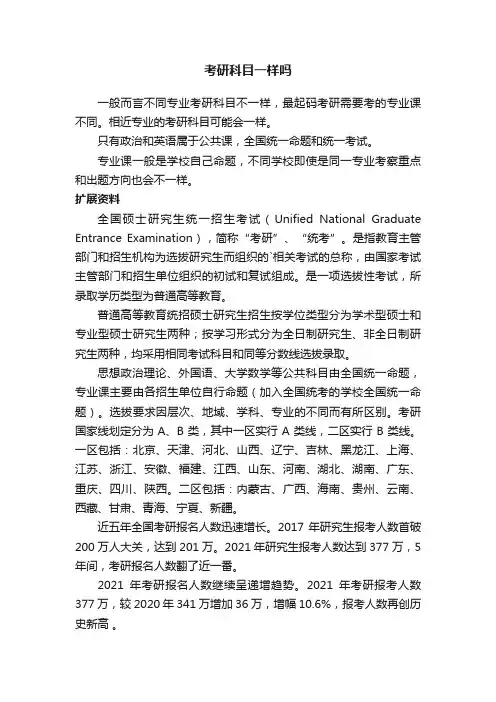 考研科目一样吗

一般而言不同专业考研科目不一样，最起码考研需要考的专业课不同。相近专业的考研科目可能会一样。

只有政治和英语属于公共课，全国统一命题和统一考试。

专业课一般是学校自己命题，不同学校即使是同一专业考察重点和出题方向也会不一样。

扩展资料

全国硕士研究生统一招生考试（Unified National Graduate Entrance Examination），简称“考研”、“统考”。是指教育主管部门和招生机构为选拔研究生而组织的`相关考试的总称，由国家考试主管部门和招生单位组织的初试和复试组成。是一项选拔性考试，所录取学历类型为普通高等教育。

普通高等教育统招硕士研究生招生按学位类型分为学术型硕士和专业型硕士研究生两种；按学习形式分为全日制研究生、非全日制研究生两种，均采用相同考试科目和同等分数线选拔录取。

思想政治理论、外国语、大学数学等公共科目由全国统一命题，专业课主要由各招生单位自行命题（加入全国统考的学校全国统一命题）。选拔要求因层次、地域、学科、专业的不同而有所区别。考研国家线划定分为 A、B 类，其中一区实行 A 类线，二区实行 B 类线。一区包括：北京、天津、河北、山西、辽宁、吉林、黑龙江、上海、江苏、浙江、安徽、福建、江西、山东、河南、湖北、湖南、广东、重庆、四川、陕西。二区包括：内蒙古、广西、海南、贵州、云南、西藏、甘肃、青海、宁夏、新疆。

近五年全国考研报名人数迅速增长。2017 年研究生报考人数首破 200 万人大关，达到 201 万。2021 年研究生报考人数达到 377 万，5 年间，考研报名人数翻了近一番。

2021 年考研报名人数继续呈递增趋势。2021 年考研报考人数 377 万，较 2020 年 341 万增加 36 万，增幅 10.6%，报考人数再创历史新高 。